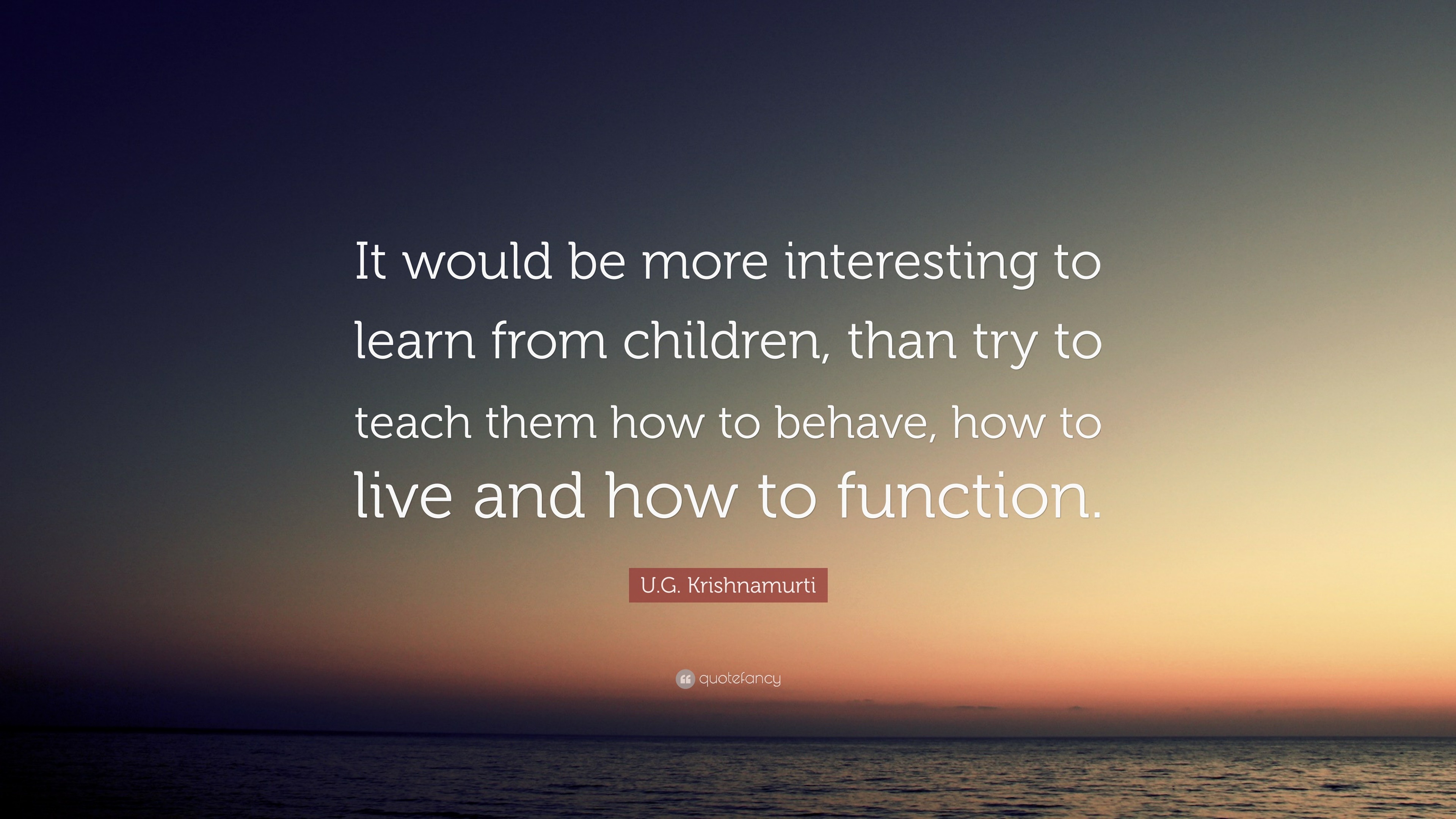 It would be more interesting to learn from children, than try to teach them how to behave, how to live and how to function.

U.G. Krishnamurti

quotefancy